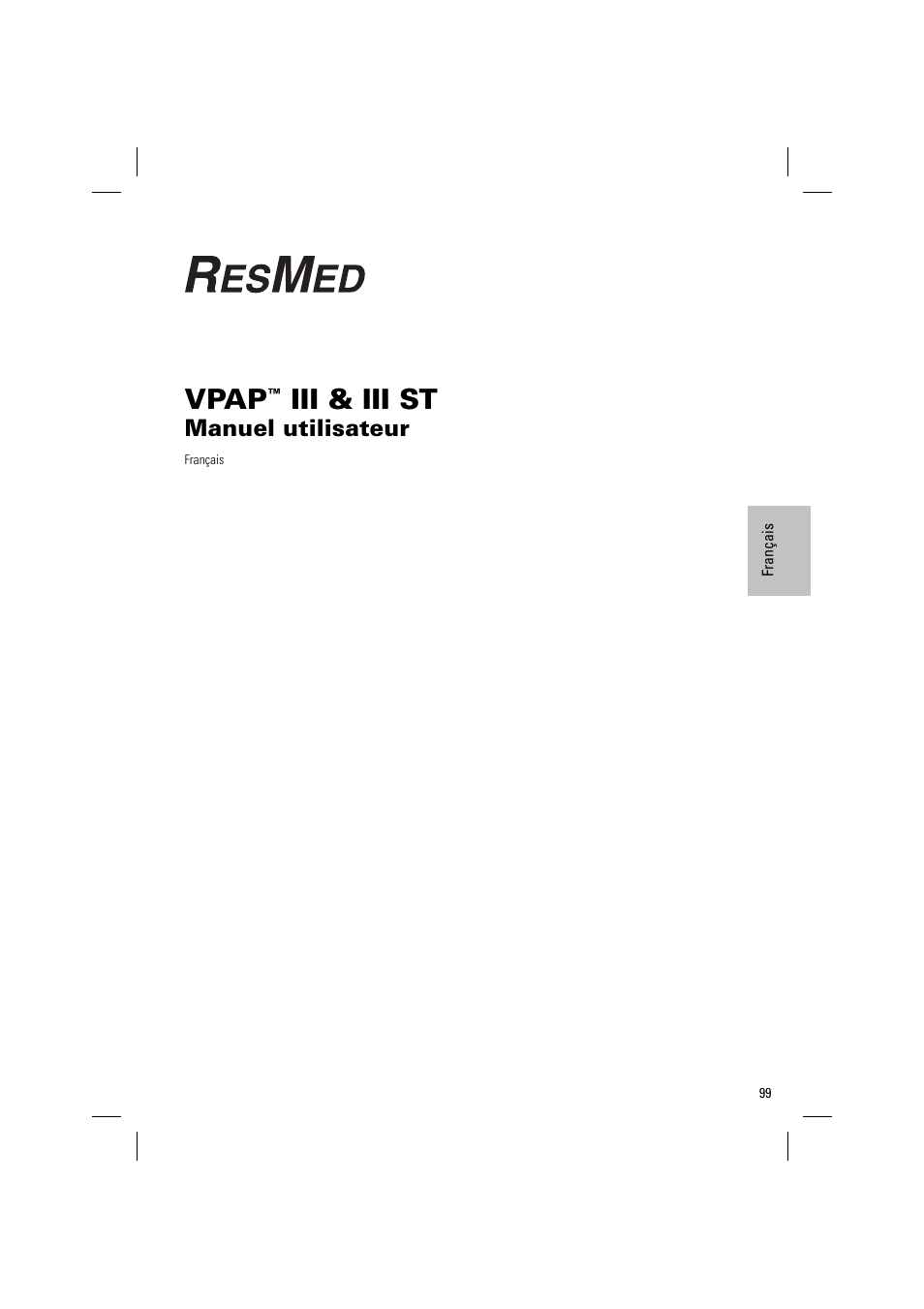 RESMED

VPAP™ III & III ST
Manuel utilisateur

Français

Français

99